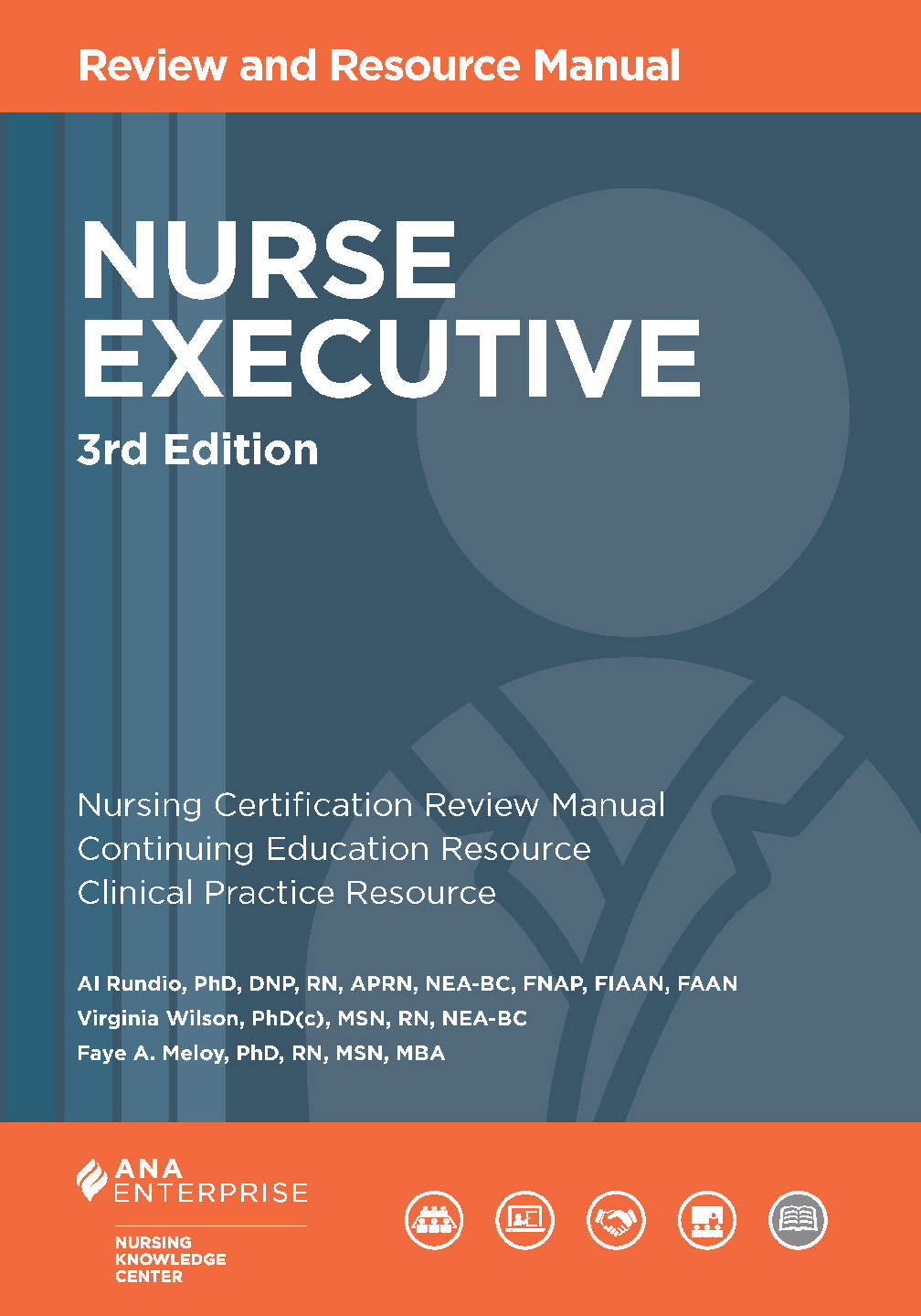 Review and Resource Manual

NURSE EXECUTIVE

3rd Edition

Nursing Certification Review Manual
Continuing Education Resource
Clinical Practice Resource

Al Rundio, PhD, DNP, RN, APRN, NEA-BC, FNAP, FIAAN, FAAN
Virginia Wilson, PhD(c), MSN, RN, NEA-BC
Faye A. Meloy, PhD, RN, MSN, MBA

ANA
ENTERPRISE

NURSING
KNOWLEDGE
CENTER